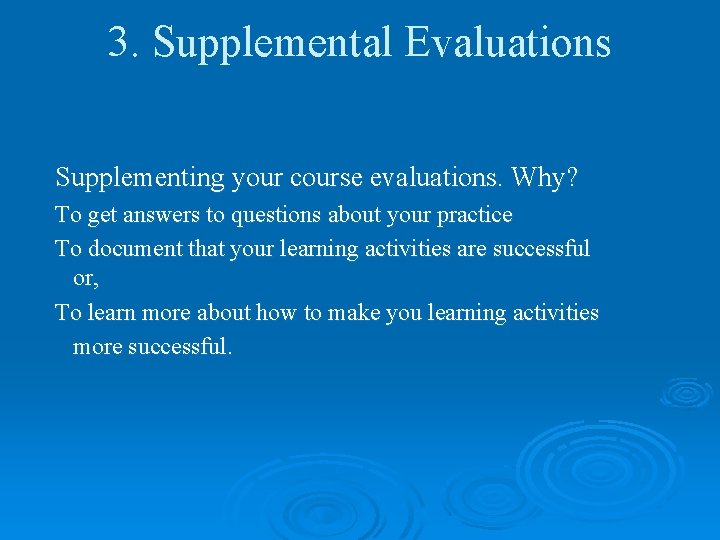 3. Supplemental Evaluations

Supplementing your course evaluations. Why?

To get answers to questions about your practice

To document that your learning activities are successful or,

To learn more about how to make you learning activities more successful.